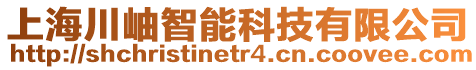 上海川岫智能科技有限公司
http://shchristinetr4.cn.coovee.com